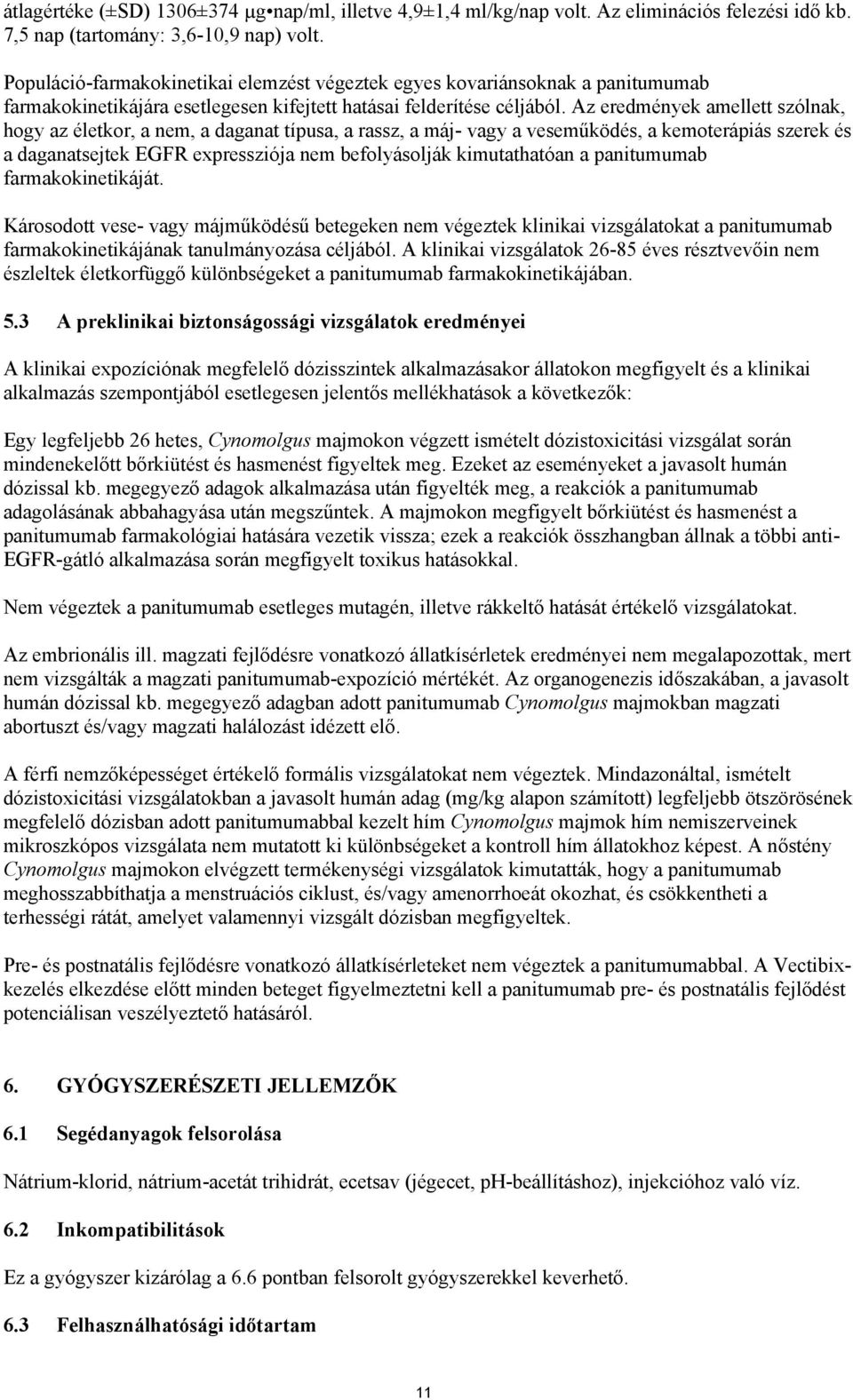 átlagértéke (±SD) 1306±374 μg•nap/ml, illetve 4,9±1,4 ml/kg/nap volt. Az eliminációs felezési idő kb. 7,5 nap (tartomány: 3,6-10,9 nap) volt.

Populáció-farmakokinetikai elemzést végeztek egyes kovariánsoknak a panitumumab farmakokinetikájára esetlegesen kifejtett hatásai felderítése céljából. Az eredmények amellett szólnak, hogy az életkor, a nem, a daganat típusa, a rassz, a máj- vagy a veseműködés, a kemoterápiás szerek és a daganatsejtek EGFR expressziója nem befolyásolják kimutathatóan a panitumumab farmakokinetikáját.

Károsodott vese- vagy májműködésű betegeken nem végeztek klinikai vizsgálatokat a panitumumab farmakokinetikájának tanulmányozása céljából. A klinikai vizsgálatok 26-85 éves résztvevőin nem észleltek életkorfüggő különbségeket a panitumumab farmakokinetikájában.

5.3 A preklinikai biztonságossági vizsgálatok eredményei

A klinikai expozíciónak megfelelő dózisszintek alkalmazásakor állatokon megfigyelt és a klinikai alkalmazás szempontjából esetlegesen jelentős mellékhatások a következők:

Egy legfeljebb 26 hetes, Cynomolgus majmokon végzett ismételt dózistoxicitási vizsgálat során mindenekelőtt bőrkiütést és hasmenést figyeltek meg. Ezeket az eseményeket a javasolt humán dózissal kb. megegyező adagok alkalmazása után figyelték meg, a reakciók a panitumumab adagolásának abbahagyása után megszűntek. A majmokon megfigyelt bőrkiütést és hasmenést a panitumumab farmakológiai hatására vezetik vissza; ezek a reakciók összhangban állnak a többi anti-EGFR-gátló alkalmazása során megfigyelt toxikus hatásokkal.

Nem végeztek a panitumumab esetleges mutagén, illetve rákkeltő hatását értékelő vizsgálatokat.

Az embrionális ill. magzati fejlődésre vonatkozó állatkísérletek eredményei nem megalapozottak, mert nem vizsgálták a magzati panitumumab-expozíció mértékét. Az organogenezis időszakában, a javasolt humán dózissal kb. megegyező adagban adott panitumumab Cynomolgus majmokban magzati abortuszt és/vagy magzati halálozást idézett elő.

A férfi nemzőképességet értékelő formális vizsgálatokat nem végeztek. Mindazonáltal, ismételt dózistoxicitási vizsgálatokban a javasolt humán adag (mg/kg alapon számított) legfeljebb ötszörösének megfelelő dózisban adott panitumumabbal kezelt hím Cynomolgus majmok hím nemiszerveinek mikroszkópos vizsgálata nem mutatott ki különbségeket a kontroll hím állatokhoz képest. A nőstény Cynomolgus majmokon elvégzett termékenységi vizsgálatok kimutatták, hogy a panitumumab meghosszabbíthatja a menstruációs ciklust, és/vagy amenorrhoeát okozhat, és csökkentheti a terhességi rátát, amelyet valamennyi vizsgált dózisban megfigyeltek.

Pre- és postnatális fejlődésre vonatkozó állatkísérleteket nem végeztek a panitumumabbal. A Vectibix-kezelés elkezdése előtt minden beteget figyelmeztetni kell a panitumumab pre- és postnatális fejlődést potenciálisan veszélyeztető hatásáról.

6. GYÓGYSZERÉSZETI JELLEMZŐK

6.1 Segédanyagok felsorolása

Nátrium-klorid, nátrium-acetát trihidrát, ecetsav (jégecet, pH-beállításhoz), injekcióhoz való víz.

6.2 Inkompatibilitások

Ez a gyógyszer kizárólag a 6.6 pontban felsorolt gyógyszerekkel keverhető.

6.3 Felhasználhatósági időtartam

11